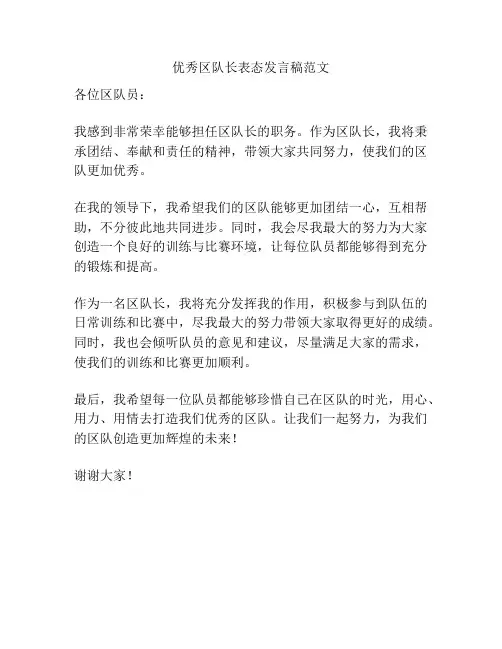 优秀区队长表态发言稿范文

各位区队员：

我感到非常荣幸能够担任区队长的职务。作为区队长，我将秉承团结、奉献和责任的精神，带领大家共同努力，使我们的区队更加优秀。

在我的领导下，我希望我们的区队能够更加团结一心，互相帮助，不分彼此地共同进步。同时，我会尽我最大的努力为大家创造一个良好的训练与比赛环境，让每位队员都能够得到充分的锻炼和提高。

作为一名区队长，我将充分发挥我的作用，积极参与到队伍的日常训练和比赛中，尽我最大的努力带领大家取得更好的成绩。同时，我也会倾听队员的意见和建议，尽量满足大家的需求，使我们的训练和比赛更加顺利。

最后，我希望每一位队员都能够珍惜自己在区队的时光，用心、用力、用情去打造我们优秀的区队。让我们一起努力，为我们的区队创造更加辉煌的未来！

谢谢大家！